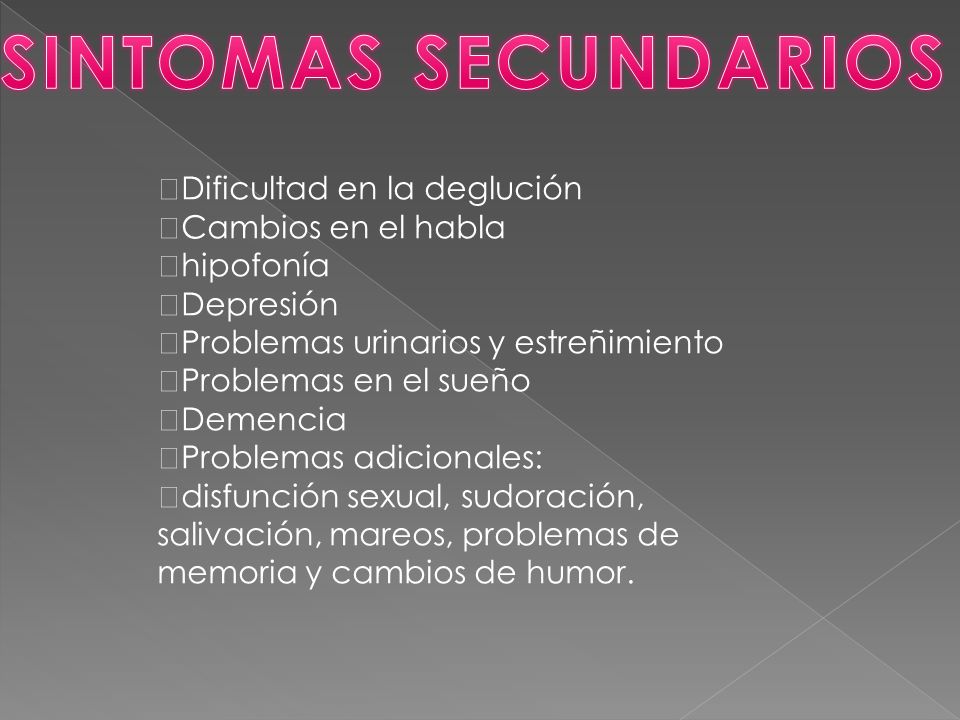 SINTOMAS SECUNDARIOS

Dificultad en la deglución
Cambios en el habla
hipofonía
Depresión
Problemas urinarios y estreñimiento
Problemas en el sueño
Demencia
Problemas adicionales:
disfunción sexual, sudoración, salivación, mareos, problemas de memoria y cambios de humor.